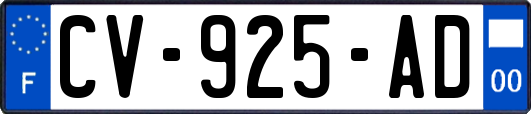 F
CV-925-AD
00